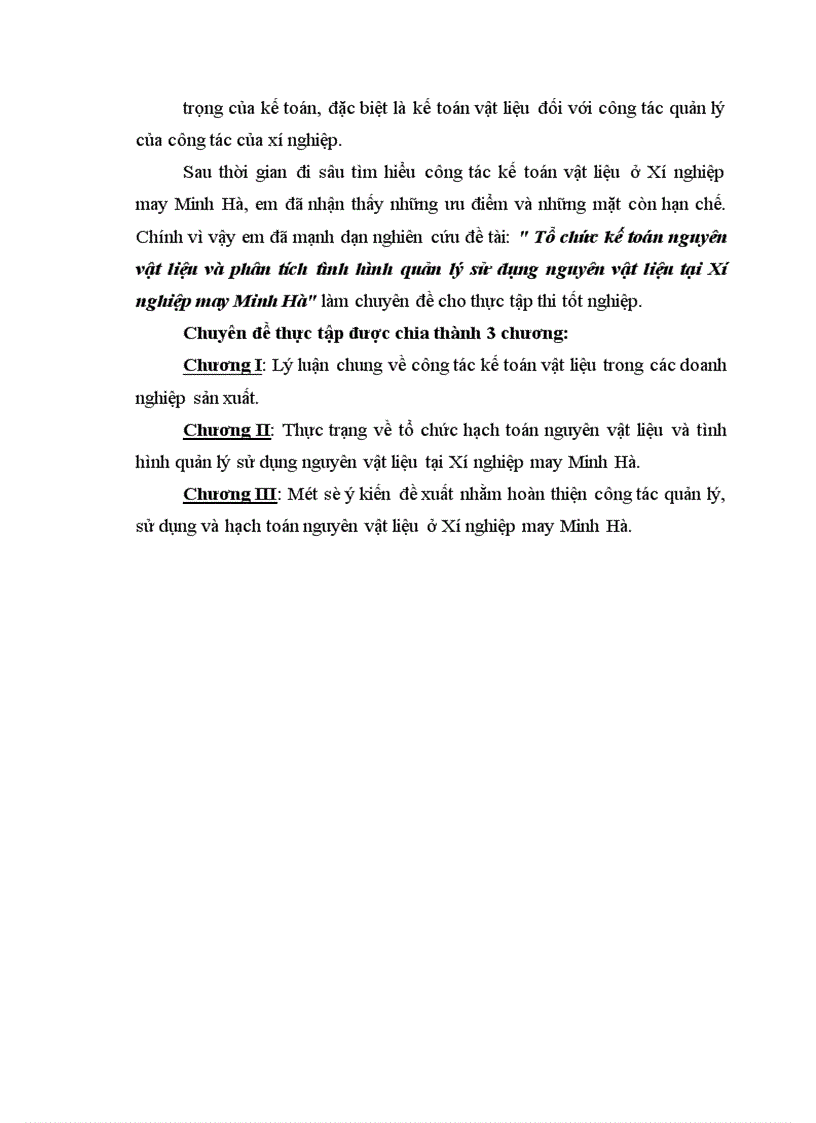 trọng của kế toán, đặc biệt là kế toán vật liệu đối với công tác quản lý của công tác của xí nghiệp.

Sau thời gian đi sâu tìm hiểu công tác kế toán vật liệu ở Xí nghiệp may Minh Hà, em đã nhận thấy những ưu điểm và những mặt còn hạn chế. Chính vì vậy em đã mạnh dạn nghiên cứu đề tài: " Tổ chức kế toán nguyên vật liệu và phân tích tình hình quản lý sử dụng nguyên vật liệu tại Xí nghiệp may Minh Hà" làm chuyên đề cho thực tập thi tốt nghiệp.

Chuyên đề thực tập được chia thành 3 chương:

Chương I: Lý luận chung về công tác kế toán vật liệu trong các doanh nghiệp sản xuất.

Chương II: Thực trạng về tổ chức hạch toán nguyên vật liệu và tình hình quản lý sử dụng nguyên vật liệu tại Xí nghiệp may Minh Hà.

Chương III: Mét sè ý kiến đề xuất nhằm hoàn thiện công tác quản lý, sử dụng và hạch toán nguyên vật liệu ở Xí nghiệp may Minh Hà.